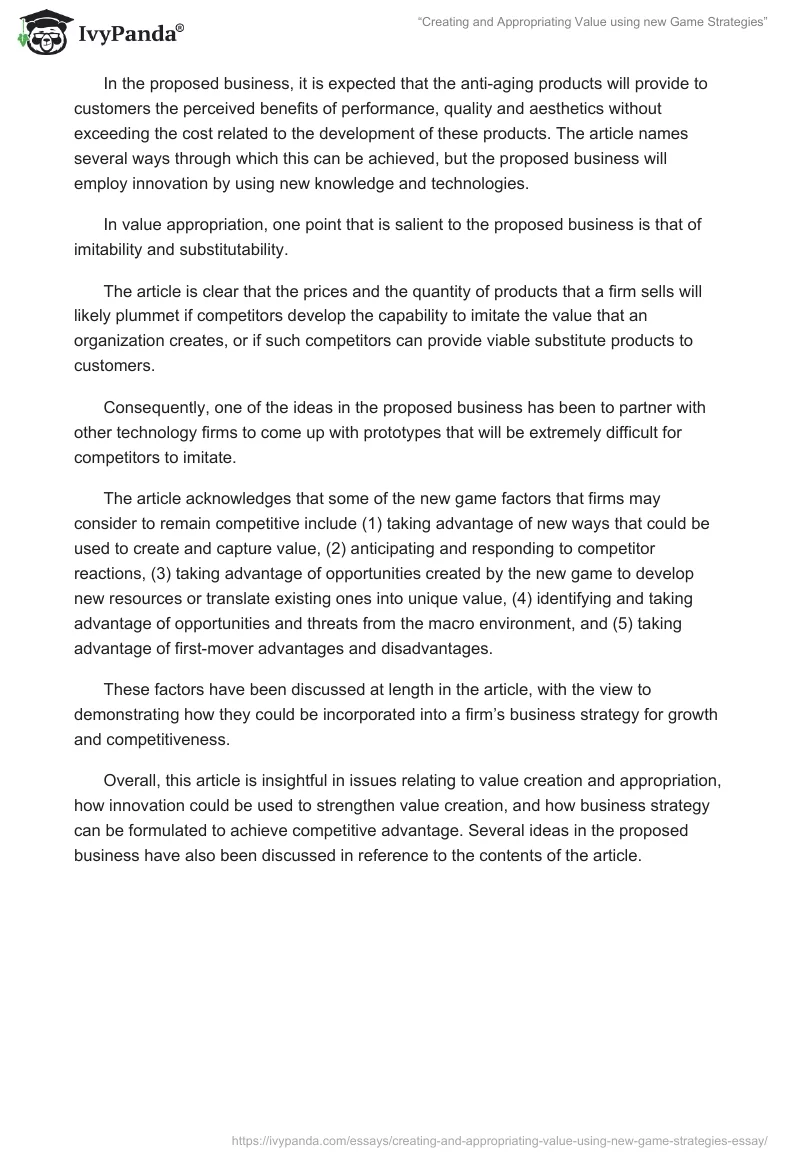 IvyPanda®

"Creating and Appropriating Value using new Game Strategies"

In the proposed business, it is expected that the anti-aging products will provide to customers the perceived benefits of performance, quality and aesthetics without exceeding the cost related to the development of these products. The article names several ways through which this can be achieved, but the proposed business will employ innovation by using new knowledge and technologies.

In value appropriation, one point that is salient to the proposed business is that of imitability and substitutability.

The article is clear that the prices and the quantity of products that a firm sells will likely plummet if competitors develop the capability to imitate the value that an organization creates, or if such competitors can provide viable substitute products to customers.

Consequently, one of the ideas in the proposed business has been to partner with other technology firms to come up with prototypes that will be extremely difficult for competitors to imitate.

The article acknowledges that some of the new game factors that firms may consider to remain competitive include (1) taking advantage of new ways that could be used to create and capture value, (2) anticipating and responding to competitor reactions, (3) taking advantage of opportunities created by the new game to develop new resources or translate existing ones into unique value, (4) identifying and taking advantage of opportunities and threats from the macro environment, and (5) taking advantage of first-mover advantages and disadvantages.

These factors have been discussed at length in the article, with the view to demonstrating how they could be incorporated into a firm's business strategy for growth and competitiveness.

Overall, this article is insightful in issues relating to value creation and appropriation, how innovation could be used to strengthen value creation, and how business strategy can be formulated to achieve competitive advantage. Several ideas in the proposed business have also been discussed in reference to the contents of the article.

https://ivypanda.com/essays/creating-and-appropriating-value-using-new-game-strategies-essay/